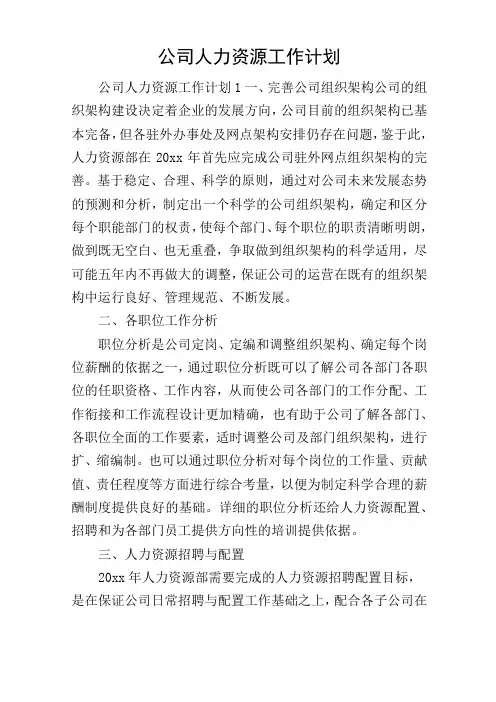 公司人力资源工作计划

公司人力资源工作计划 1 一、完善公司组织架构公司的组织架构建设决定着企业的发展方向，公司目前的组织架构已基本完备，但各驻外办事处及网点架构安排仍存在问题，鉴于此，人力资源部在 20xx 年首先应完成公司驻外网点组织架构的完善。基于稳定、合理、科学的原则，通过对公司未来发展态势的预测和分析，制定出一个科学的公司组织架构，确定和区分每个职能部门的权责，使每个部门、每个职位的职责清晰明朗，做到既无空白、也无重叠，争取做到组织架构的科学适用，尽可能五年内不再做大的调整，保证公司的运营在既有的组织架构中运行良好、管理规范、不断发展。

二、各职位工作分析

职位分析是公司定岗、定编和调整组织架构、确定每个岗位薪酬的依据之一，通过职位分析既可以了解公司各部门各职位的任职资格、工作内容，从而使公司各部门的工作分配、工作衔接和工作流程设计更加精确，也有助于公司了解各部门、各职位全面的工作要素，适时调整公司及部门组织架构，进行扩、缩编制。也可以通过职位分析对每个岗位的工作量、贡献值、责任程度等方面进行综合考量，以便为制定科学合理的薪酬制度提供良好的基础。详细的职位分析还给人力资源配置、招聘和为各部门员工提供方向性的培训提供依据。

三、人力资源招聘与配置

20xx 年人力资源部需要完成的人力资源招聘配置目标，是在保证公司日常招聘与配置工作基础之上，配合各子公司在